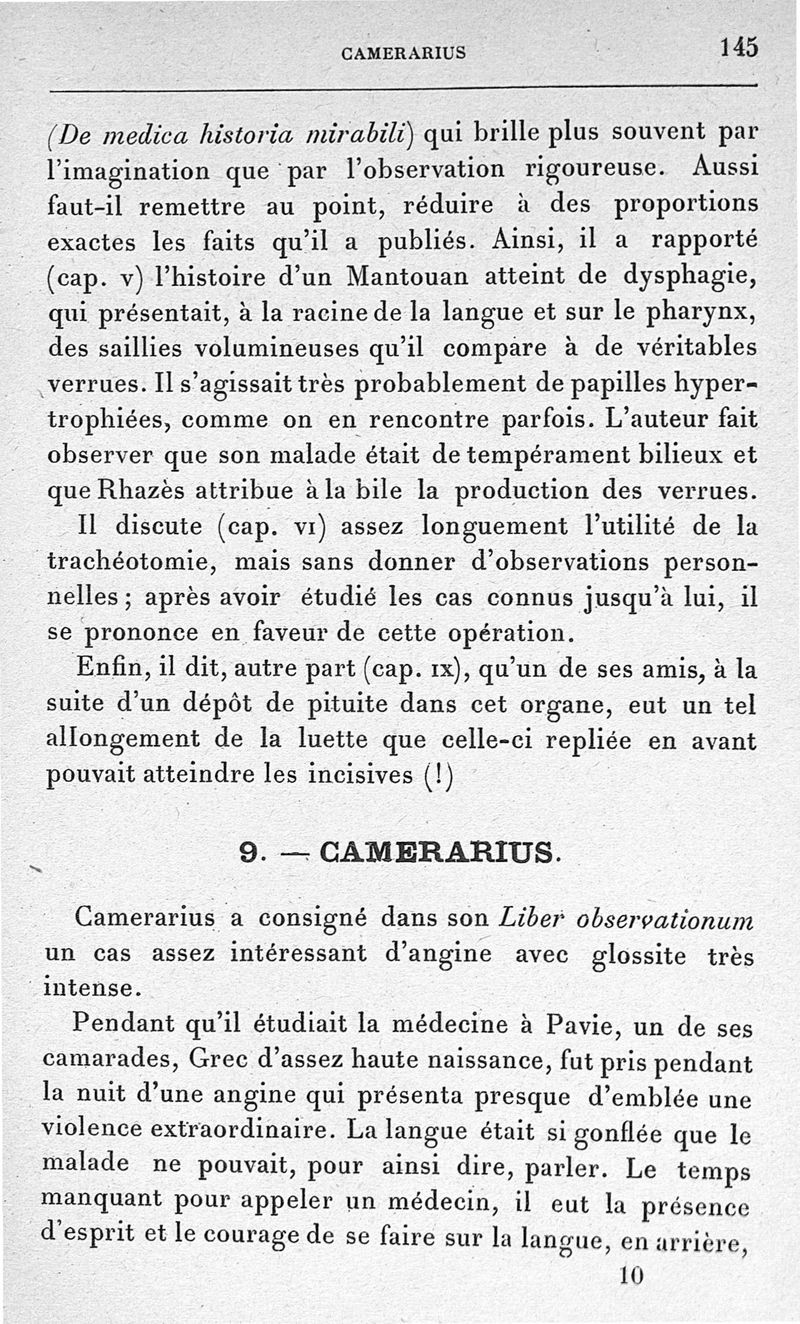 CAMERARIUS 145

(De medica historia mirabili) qui brille plus souvent par l'imagination que par l'observation rigoureuse. Aussi faut-il remettre au point, réduire à des proportions exactes les faits qu'il a publiés. Ainsi, il a rapporté (cap. v) l'histoire d'un Mantouan atteint de dysphagie, qui présentait, à la racine de la langue et sur le pharynx, des saillies volumineuses qu'il compare à de véritables verrues. Il s'agissait très probablement de papilles hypertrophiées, comme on en rencontre parfois. L'auteur fait observer que son malade était de tempérament bilieux et que Rhazès attribue à la bile la production des verrues.

Il discute (cap. vi) assez longuement l'utilité de la trachéotomie, mais sans donner d'observations personnelles ; après avoir étudié les cas connus jusqu'à lui, il se prononce en faveur de cette opération.

Enfin, il dit, autre part (cap. ix), qu'un de ses amis, à la suite d'un dépôt de pituite dans cet organe, eut un tel allongement de la luette que celle-ci repliée en avant pouvait atteindre les incisives (!)

9. — CAMERARIUS.

Camerarius a consigné dans son Liber observationum un cas assez intéressant d'angine avec glossite très intense.

Pendant qu'il étudiait la médecine à Pavie, un de ses camarades, Grec d'assez haute naissance, fut pris pendant la nuit d'une angine qui présenta presque d'emblée une violence extraordinaire. La langue était si gonflée que le malade ne pouvait, pour ainsi dire, parler. Le temps manquant pour appeler un médecin, il eut la présence d'esprit et le courage de se faire sur la langue, en arrière,

10